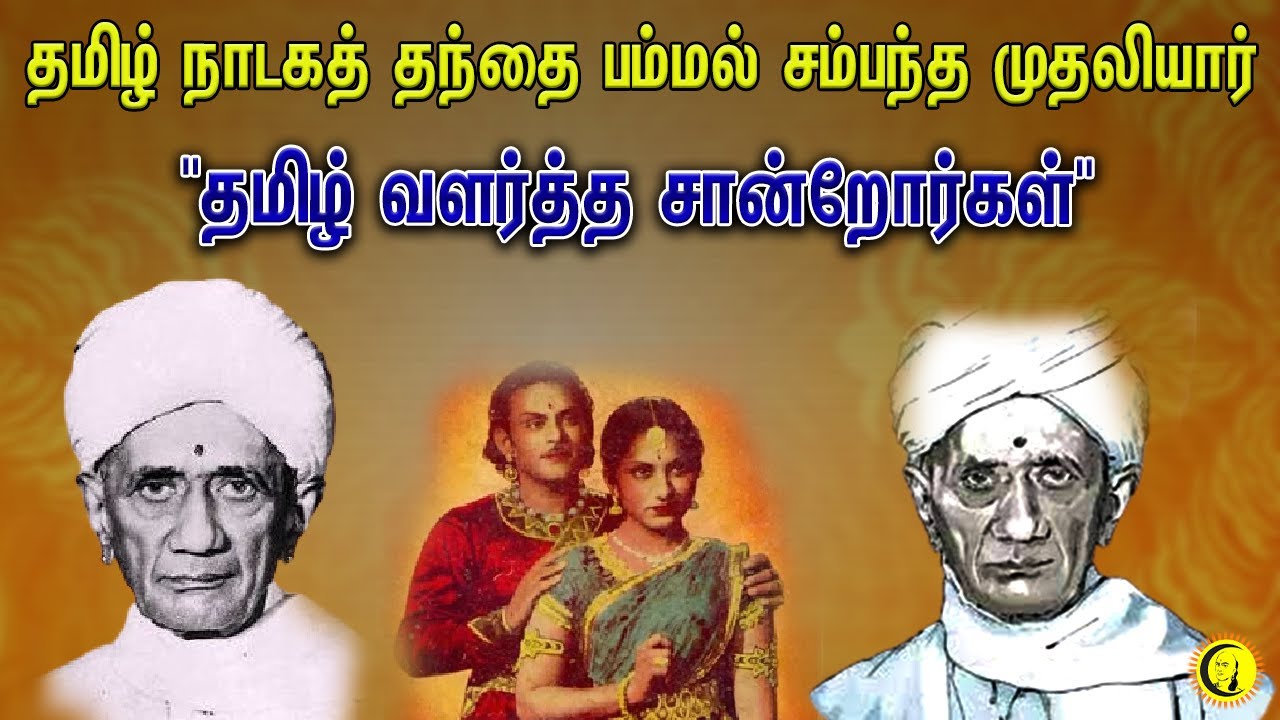 தமிழ் நாடகத் தந்தை பம்மல் சம்பந்த முதலியார்

"தமிழ் வளர்த்த சான்றோர்கள்"